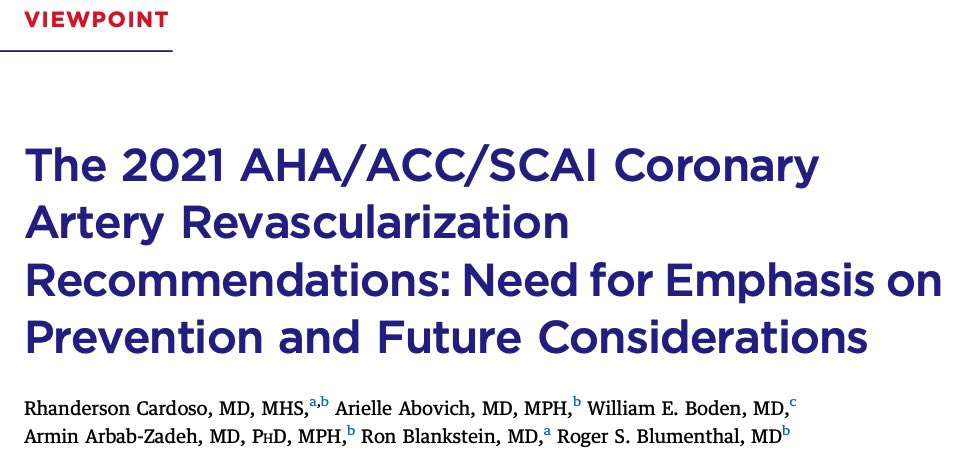 VIEWPOINT

The 2021 AHA/ACC/SCAI Coronary Artery Revascularization Recommendations: Need for Emphasis on Prevention and Future Considerations

Rhanderson Cardoso, MD, MHS,$^{a,b}$ Arielle Abovich, MD, MPH,$^{b}$ William E. Boden, MD,$^{c}$ Armin Arbab-Zadeh, MD, PhD, MPH,$^{b}$ Ron Blankstein, MD,$^{a}$ Roger S. Blumenthal, MD$^{b}$